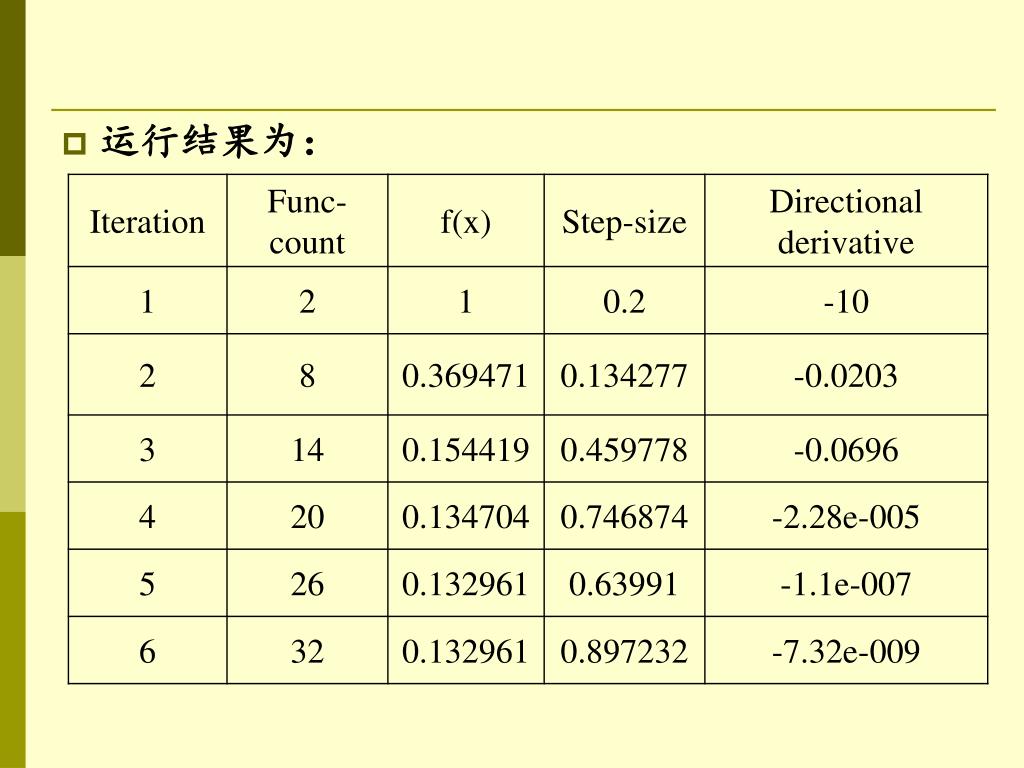 运行结果为：

| Iteration | Func-count | f(x) | Step-size | Directional derivative |
|---|---|---|---|---|
| 1 | 2 | 1 | 0.2 | -10 |
| 2 | 8 | 0.369471 | 0.134277 | -0.0203 |
| 3 | 14 | 0.154419 | 0.459778 | -0.0696 |
| 4 | 20 | 0.134704 | 0.746874 | -2.28e-005 |
| 5 | 26 | 0.132961 | 0.63991 | -1.1e-007 |
| 6 | 32 | 0.132961 | 0.897232 | -7.32e-009 |